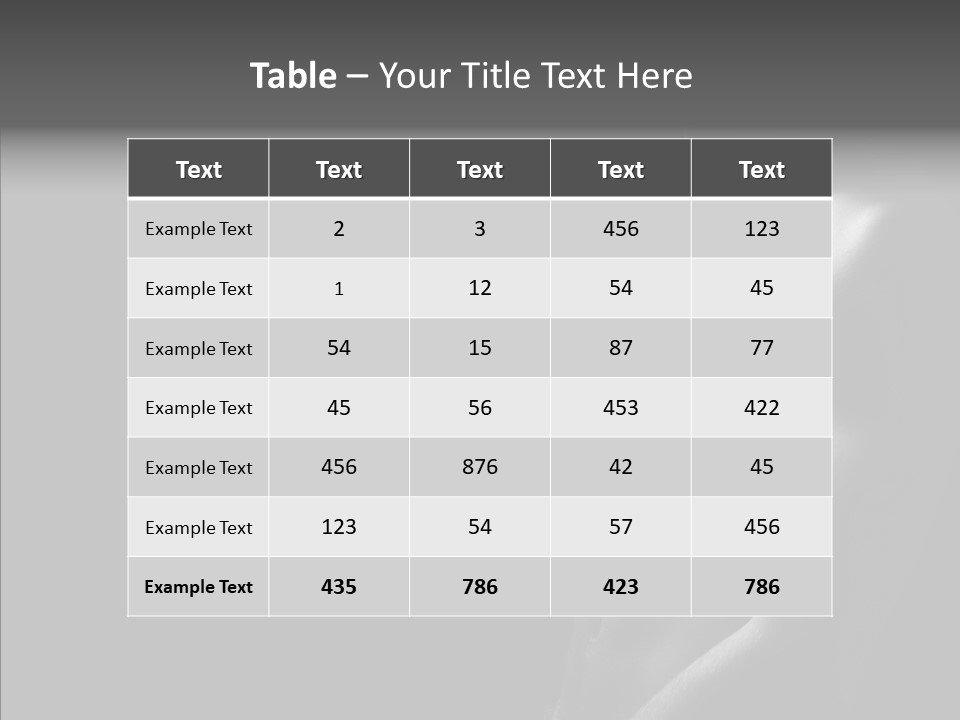 Table – Your Title Text Here

| Text | Text | Text | Text | Text |
|---|---|---|---|---|
| Example Text | 2 | 3 | 456 | 123 |
| Example Text | 1 | 12 | 54 | 45 |
| Example Text | 54 | 15 | 87 | 77 |
| Example Text | 45 | 56 | 453 | 422 |
| Example Text | 456 | 876 | 42 | 45 |
| Example Text | 123 | 54 | 57 | 456 |
| Example Text | 435 | 786 | 423 | 786 |